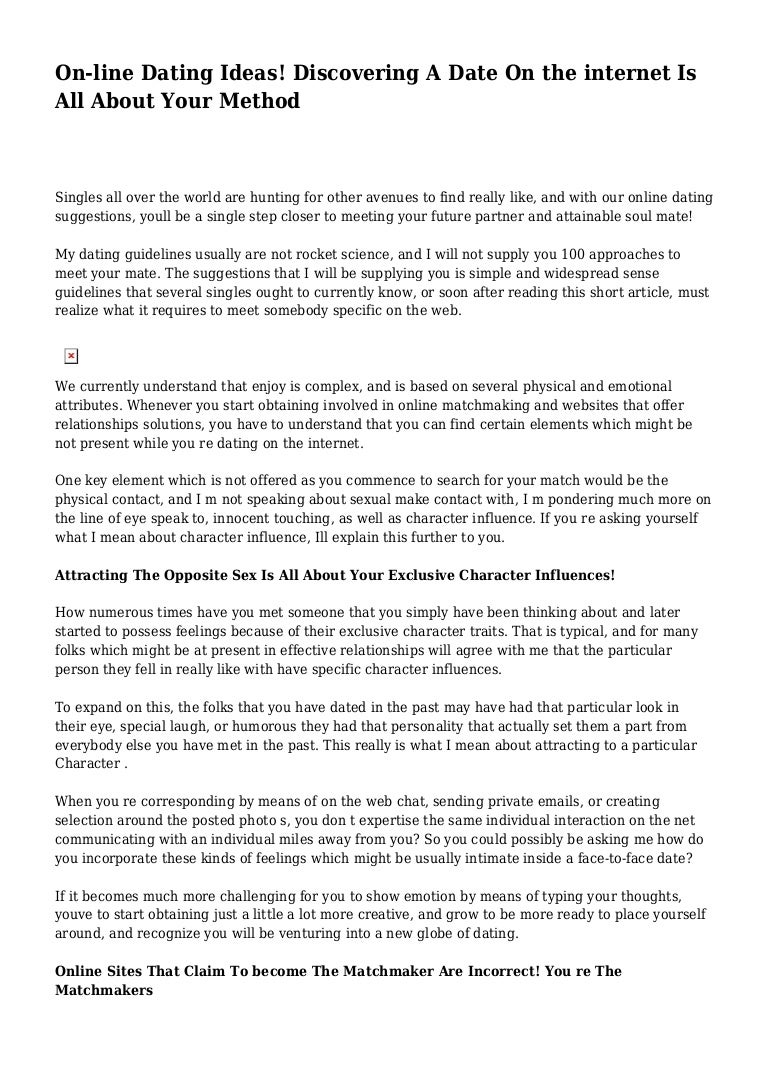 On-line Dating Ideas! Discovering A Date On the internet Is All About Your Method

Singles all over the world are hunting for other avenues to find really like, and with our online dating suggestions, youll be a single step closer to meeting your future partner and attainable soul mate!

My dating guidelines usually are not rocket science, and I will not supply you 100 approaches to meet your mate. The suggestions that I will be supplying you is simple and widespread sense guidelines that several singles ought to currently know, or soon after reading this short article, must realize what it requires to meet somebody specific on the web.

We currently understand that enjoy is complex, and is based on several physical and emotional attributes. Whenever you start obtaining involved in online matchmaking and websites that offer relationships solutions, you have to understand that you can find certain elements which might be not present while you re dating on the internet.

One key element which is not offered as you commence to search for your match would be the physical contact, and I m not speaking about sexual make contact with, I m pondering much more on the line of eye speak to, innocent touching, as well as character influence. If you re asking yourself what I mean about character influence, Ill explain this further to you.

Attracting The Opposite Sex Is All About Your Exclusive Character Influences!

How numerous times have you met someone that you simply have been thinking about and later started to possess feelings because of their exclusive character traits. That is typical, and for many folks which might be at present in effective relationships will agree with me that the particular person they fell in really like with have specific character influences.

To expand on this, the folks that you have dated in the past may have had that particular look in their eye, special laugh, or humorous they had that personality that actually set them a part from everybody else you have met in the past. This really is what I mean about attracting to a particular Character .

When you re corresponding by means of on the web chat, sending private emails, or creating selection around the posted photo s, you don t expertise the same individual interaction on the net communicating with an individual miles away from you? So you could possibly be asking me how do you incorporate these kinds of feelings which might be usually intimate inside a face-to-face date?

If it becomes much more challenging for you to show emotion by means of typing your thoughts, youve to start obtaining just a little a lot more creative, and grow to be more ready to place yourself around, and recognize you will be venturing into a new globe of dating.

Online Sites That Claim To become The Matchmaker Are Incorrect! You re The Matchmakers